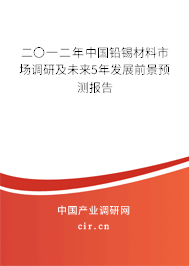 二〇一二年中国铅锡材料市场调研及未来5年发展前景预测报告

中国产业调研网

cir.cn